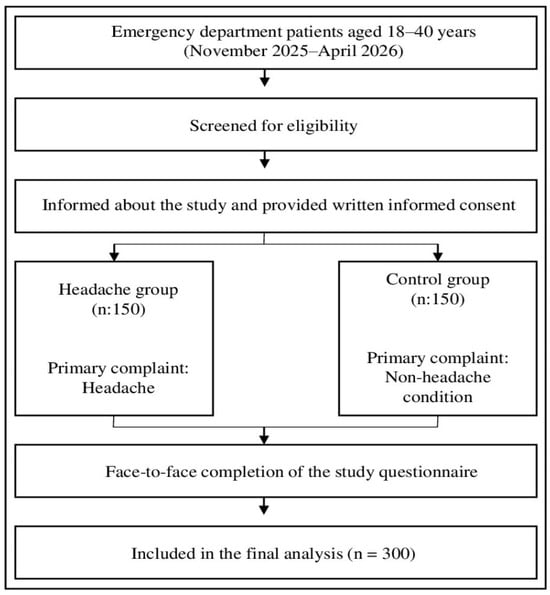 Emergency department patients aged 18–40 years
(November 2025–April 2026)

Screened for eligibility

Informed about the study and provided written informed consent

Headache group
(n:150)

Primary complaint:
Headache

Control group
(n:150)

Primary complaint:
Non-headache condition

Face-to-face completion of the study questionnaire

Included in the final analysis (n = 300)